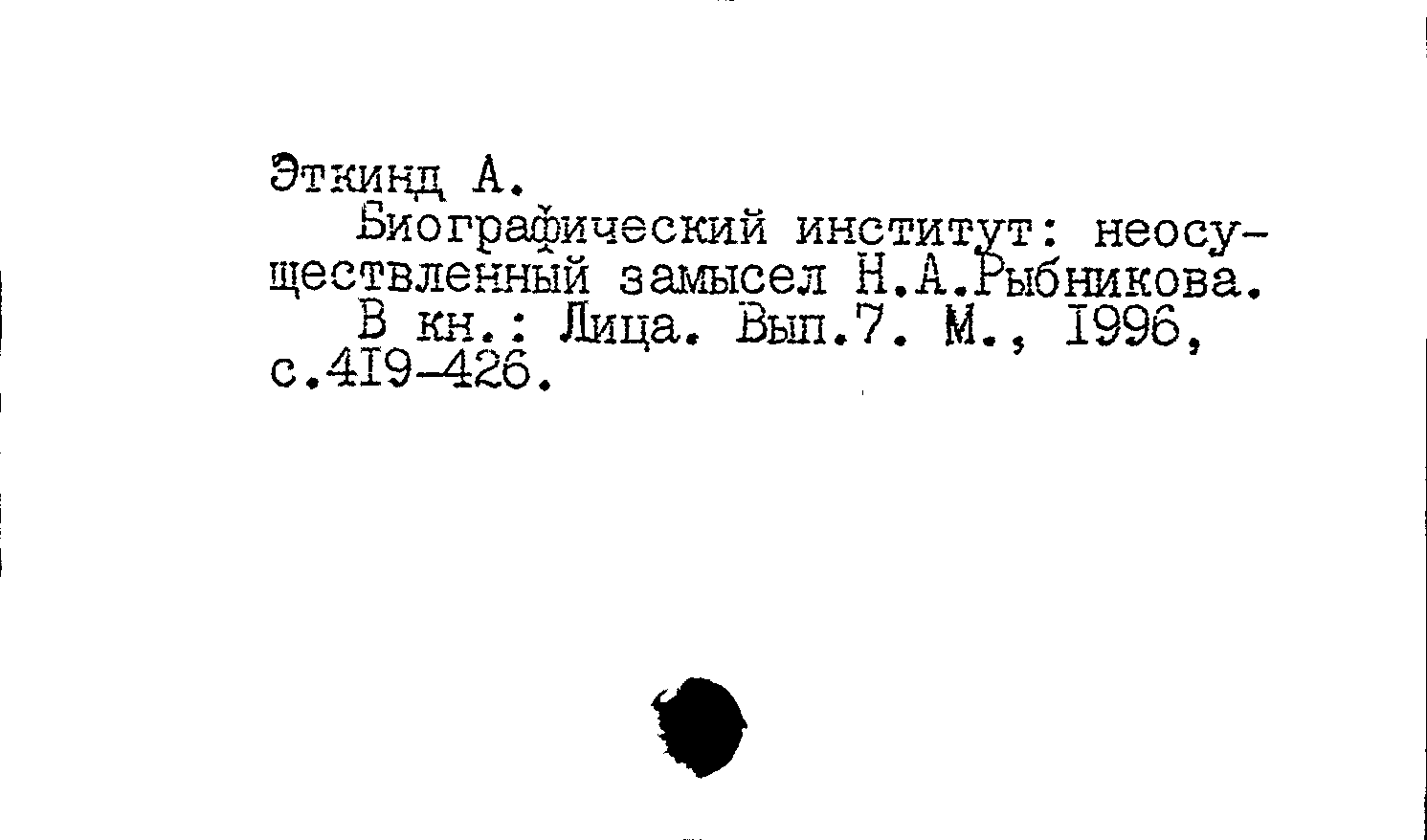 Эткинд А.

Биографический институт: неосуществленный замысел Н.А.Рыбникова. В кн.: Лица. Вып.7. М., 1996, с.419-426.